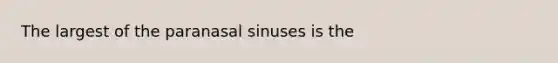 The largest of the paranasal sinuses is the